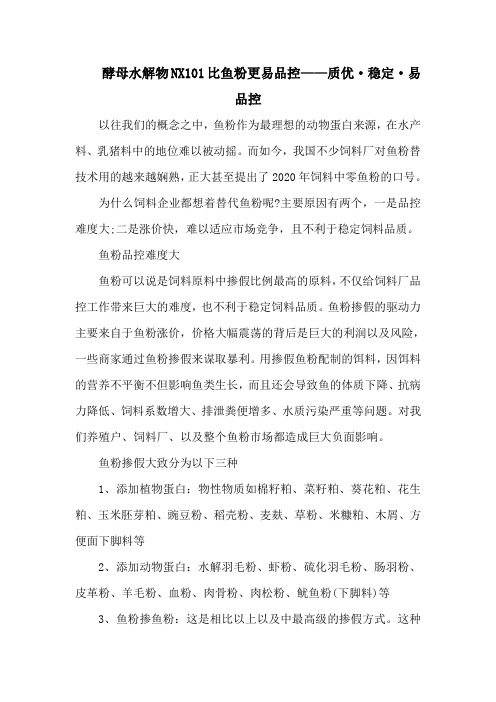 酵母水解物NX101比鱼粉更易品控——质优·稳定·易品控

以往我们的概念之中，鱼粉作为最理想的动物蛋白来源，在水产料、乳猪料中的地位难以被动摇。而如今，我国不少饲料厂对鱼粉替技术用的越来越娴熟，正大甚至提出了2020年饲料中零鱼粉的口号。

为什么饲料企业都想着替代鱼粉呢?主要原因有两个，一是品控难度大;二是涨价快，难以适应市场竞争，且不利于稳定饲料品质。

鱼粉品控难度大

鱼粉可以说是饲料原料中掺假比例最高的原料，不仅给饲料厂品控工作带来巨大的难度，也不利于稳定饲料品质。鱼粉掺假的驱动力主要来自于鱼粉涨价，价格大幅震荡的背后是巨大的利润以及风险，一些商家通过鱼粉掺假来谋取暴利。用掺假鱼粉配制的饵料，因饵料的营养不平衡不但影响鱼类生长，而且还会导致鱼的体质下降、抗病力降低、饲料系数增大、排泄粪便增多、水质污染严重等问题。对我们养殖户、饲料厂、以及整个鱼粉市场都造成巨大负面影响。

鱼粉掺假大致分为以下三种

1、添加植物蛋白：物性物质如棉籽粕、菜籽粕、葵花粕、花生粕、玉米胚芽粕、豌豆粉、稻壳粉、麦麸、草粉、米糠粕、木屑、方便面下脚料等

2、添加动物蛋白：水解羽毛粉、虾粉、硫化羽毛粉、肠羽粉、皮革粉、羊毛粉、血粉、肉骨粉、肉松粉、鱿鱼粉(下脚料)等

3、鱼粉掺鱼粉：这是相比以上以及中最高级的掺假方式。这种